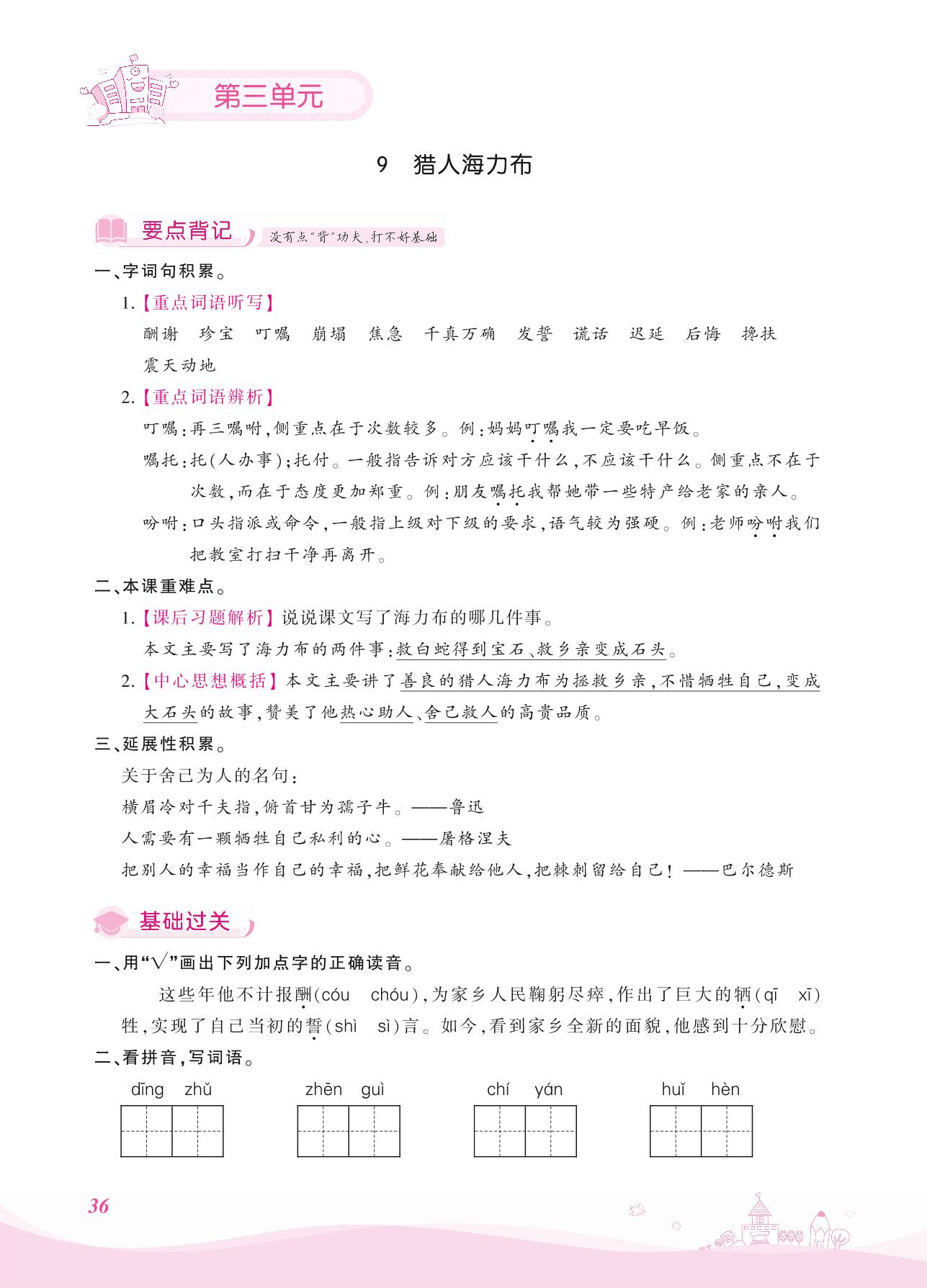 第三单元

9　猎人海力布

要点背记　没有点"背"功夫,打不好基础

一、字词句积累。

1.【重点词语听写】

酬谢　珍宝　叮嘱　崩塌　焦急　千真万确　发誓　谎话　迟延　后悔　搀扶　震天动地

2.【重点词语辨析】

叮嘱:再三嘱咐,侧重点在于次数较多。例:妈妈叮嘱我一定要吃早饭。

嘱托:托(人办事);托付。一般指告诉对方应该干什么,不应该干什么。侧重点不在于次数,而在于态度更加郑重。例:朋友嘱托我帮她带一些特产给老家的亲人。

吩咐:口头指派或命令,一般指上级对下级的要求,语气较为强硬。例:老师吩咐我们把教室打扫干净再离开。

二、本课重难点。

1.【课后习题解析】说说课文写了海力布的哪几件事。

本文主要写了海力布的两件事:救白蛇得到宝石、救乡亲变成石头。

2.【中心思想概括】本文主要讲了善良的猎人海力布为拯救乡亲,不惜牺牲自己,变成大石头的故事,赞美了他热心助人、舍己救人的高贵品质。

三、延展性积累。

关于舍己为人的名句:

横眉冷对千夫指,俯首甘为孺子牛。——鲁迅

人需要有一颗牺牲自己私利的心。——屠格涅夫

把别人的幸福当作自己的幸福,把鲜花奉献给他人,把棘刺留给自己!——巴尔德斯

基础过关

一、用"√"画出下列加点字的正确读音。

这些年他不计报酬(cóu　chóu),为家乡人民鞠躬尽瘁,作出了巨大的牺(qī　xī)牲,实现了自己当初的誓(shì　sì)言。如今,看到家乡全新的面貌,他感到十分欣慰。

二、看拼音,写词语。

dīng zhǔ　　zhēn guì　　chí yán　　huǐ hèn

36